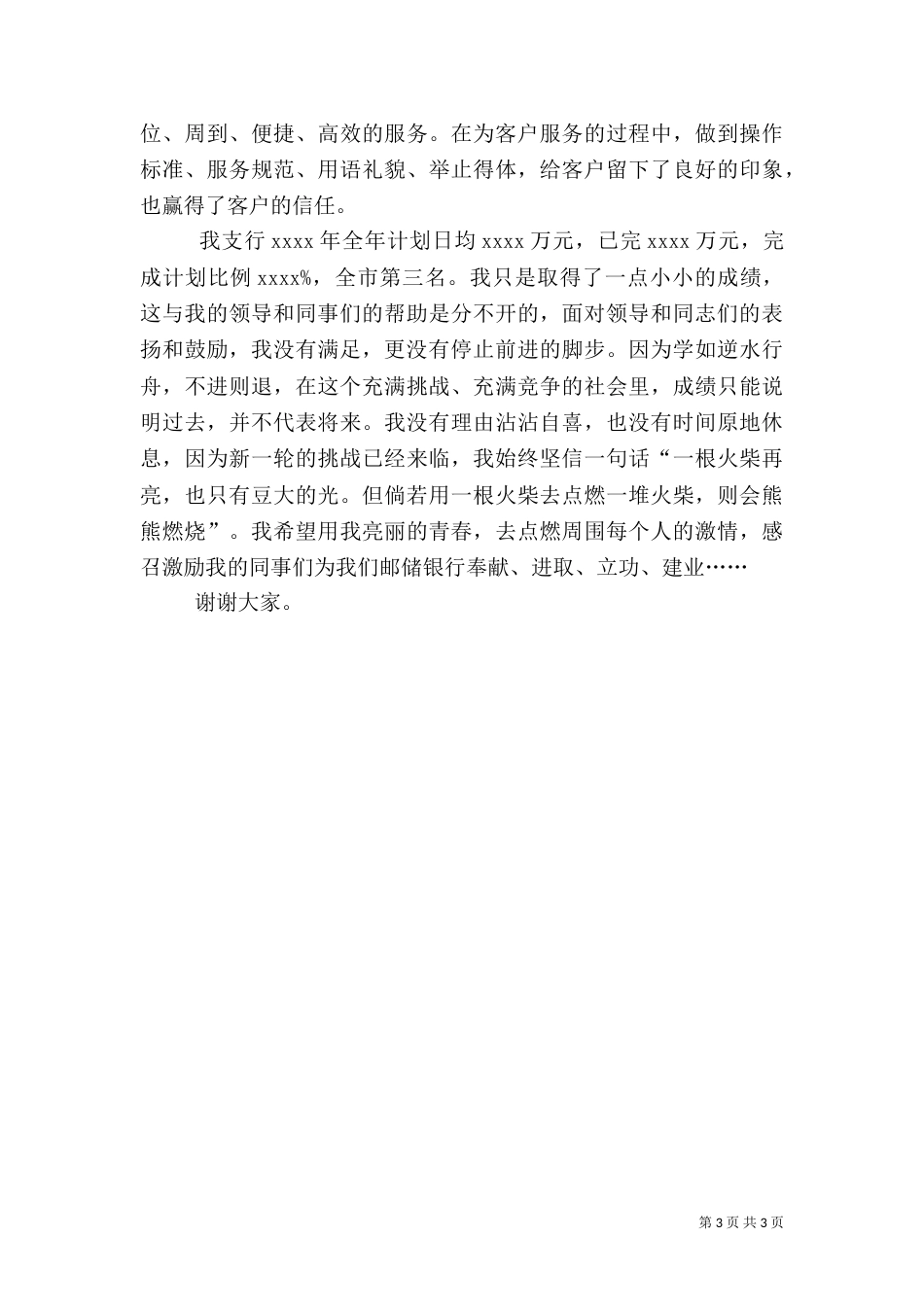 位、周到、便捷、高效的服务。在为客户服务的过程中，做到操作标准、服务规范、用语礼貌、举止得体，给客户留下了良好的印象，也赢得了客户的信任。

我支行 xxxx 年全年计划日均 xxxx 万元，已完 xxxx 万元，完成计划比例 xxxx%，全市第三名。我只是取得了一点小小的成绩，这与我的领导和同事们的帮助是分不开的，面对领导和同志们的表扬和鼓励，我没有满足，更没有停止前进的脚步。因为学如逆水行舟，不进则退，在这个充满挑战、充满竞争的社会里，成绩只能说明过去，并不代表将来。我没有理由沾沾自喜，也没有时间原地休息，因为新一轮的挑战已经来临，我始终坚信一句话“一根火柴再亮，也只有豆大的光。但倘若用一根火柴去点燃一堆火柴，则会熊熊燃烧”。我希望用我亮丽的青春，去点燃周围每个人的激情，感召激励我的同事们为我们邮储银行奉献、进取、立功、建业……

谢谢大家。

第 3 页 共 3 页